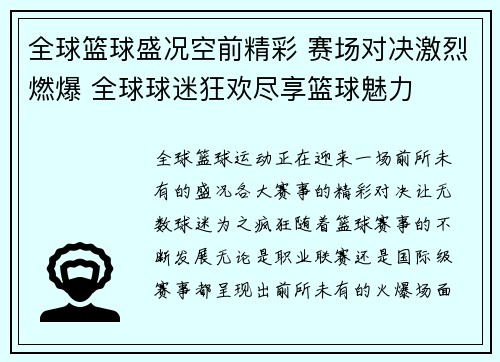 全球篮球盛况空前精彩 赛场对决激烈燃爆 全球球迷狂欢尽享篮球魅力

全球篮球运动正在迎来一场前所未有的盛况各大赛事的精彩对决让无数球迷为之疯狂随着篮球赛事的不断发展无论是职业联赛还是国际级赛事都呈现出前所未有的火爆场面